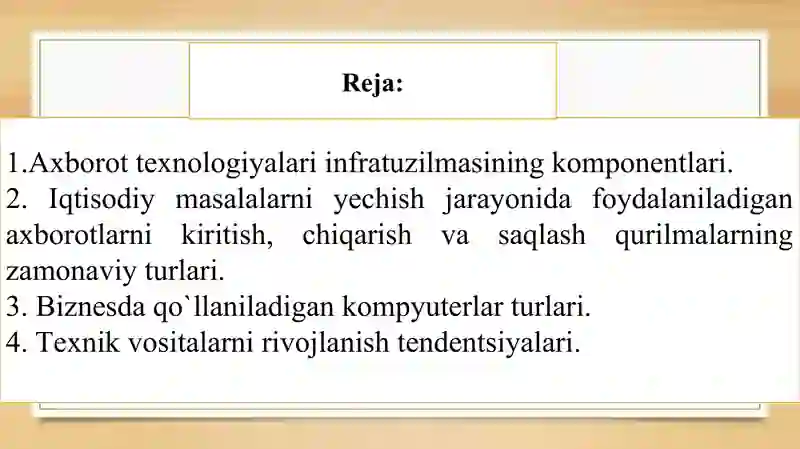 Reja:

1.Axborot texnologiyalari infratuzilmasining komponentlari.
2. Iqtisodiy masalalarni yechish jarayonida foydalaniladigan axborotlarni kiritish, chiqarish va saqlash qurilmalarning zamonaviy turlari.
3. Biznesda qo`llaniladigan kompyuterlar turlari.
4. Texnik vositalarni rivojlanish tendentsiyalari.